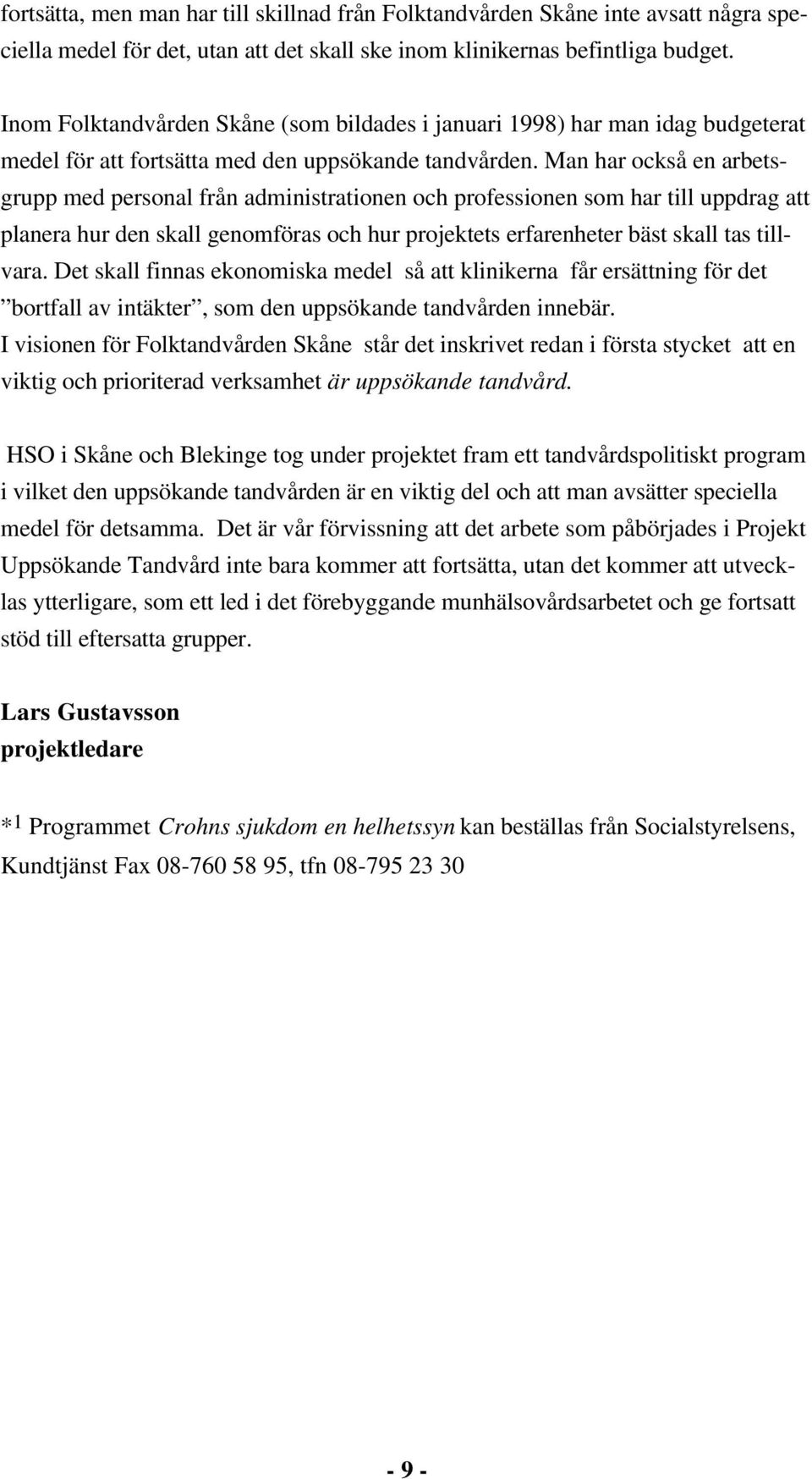 fortsätta, men man har till skillnad från Folktandvården Skåne inte avsatt några speciella medel för det, utan att det skall ske inom klinikernas befintliga budget.

Inom Folktandvården Skåne (som bildades i januari 1998) har man idag budgeterat medel för att fortsätta med den uppsökande tandvården. Man har också en arbetsgrupp med personal från administrationen och professionen som har till uppdrag att planera hur den skall genomföras och hur projektets erfarenheter bäst skall tas tillvara. Det skall finnas ekonomiska medel så att klinikerna får ersättning för det ”bortfall av intäkter”, som den uppsökande tandvården innebär.
I visionen för Folktandvården Skåne står det inskrivet redan i första stycket att en viktig och prioriterad verksamhet är uppsökande tandvård.

HSO i Skåne och Blekinge tog under projektet fram ett tandvårdspolitiskt program i vilket den uppsökande tandvården är en viktig del och att man avsätter speciella medel för detsamma. Det är vår förvissning att det arbete som påbörjades i Projekt Uppsökande Tandvård inte bara kommer att fortsätta, utan det kommer att utvecklas ytterligare, som ett led i det förebyggande munhälsovårdsarbetet och ge fortsatt stöd till eftersatta grupper.

Lars Gustavsson
projektledare

*1 Programmet Crohns sjukdom en helhetssyn kan beställas från Socialstyrelsens, Kundtjänst Fax 08-760 58 95, tfn 08-795 23 30

- 9 -